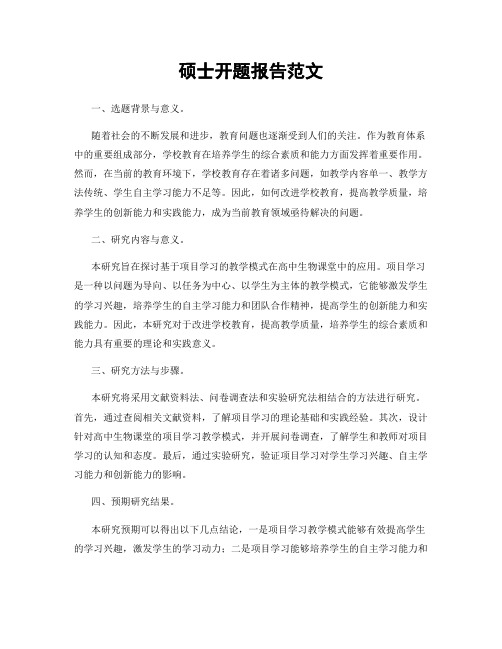 硕士开题报告范文

一、选题背景与意义。

随着社会的不断发展和进步，教育问题也逐渐受到人们的关注。作为教育体系中的重要组成部分，学校教育在培养学生的综合素质和能力方面发挥着重要作用。然而，在当前的教育环境下，学校教育存在着诸多问题，如教学内容单一、教学方法传统、学生自主学习能力不足等。因此，如何改进学校教育，提高教学质量，培养学生的创新能力和实践能力，成为当前教育领域亟待解决的问题。

二、研究内容与意义。

本研究旨在探讨基于项目学习的教学模式在高中生物课堂中的应用。项目学习是一种以问题为导向、以任务为中心、以学生为主体的教学模式，它能够激发学生的学习兴趣，培养学生的自主学习能力和团队合作精神，提高学生的创新能力和实践能力。因此，本研究对于改进学校教育，提高教学质量，培养学生的综合素质和能力具有重要的理论和实践意义。

三、研究方法与步骤。

本研究将采用文献资料法、问卷调查法和实验研究法相结合的方法进行研究。首先，通过查阅相关文献资料，了解项目学习的理论基础和实践经验。其次，设计针对高中生物课堂的项目学习教学模式，并开展问卷调查，了解学生和教师对项目学习的认知和态度。最后，通过实验研究，验证项目学习对学生学习兴趣、自主学习能力和创新能力的影响。

四、预期研究结果。

本研究预期可以得出以下几点结论，一是项目学习教学模式能够有效提高学生的学习兴趣，激发学生的学习动力；二是项目学习能够培养学生的自主学习能力和